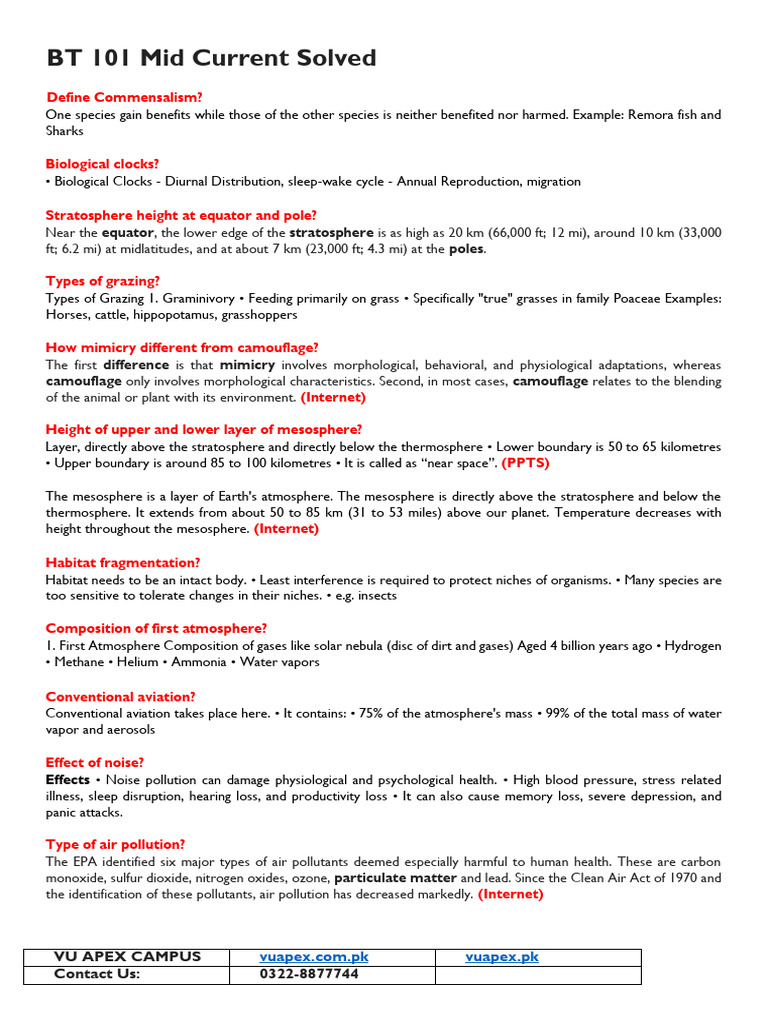 BT 101 Mid Current Solved

Define Commensalism?
One species gain benefits while those of the other species is neither benefited nor harmed. Example: Remora fish and Sharks

Biological clocks?
• Biological Clocks - Diurnal Distribution, sleep-wake cycle - Annual Reproduction, migration

Stratosphere height at equator and pole?
Near the equator, the lower edge of the stratosphere is as high as 20 km (66,000 ft; 12 mi), around 10 km (33,000 ft; 6.2 mi) at midlatitudes, and at about 7 km (23,000 ft; 4.3 mi) at the poles.

Types of grazing?
Types of Grazing 1. Graminivory • Feeding primarily on grass • Specifically "true" grasses in family Poaceae Examples: Horses, cattle, hippopotamus, grasshoppers

How mimicry different from camouflage?
The first difference is that mimicry involves morphological, behavioral, and physiological adaptations, whereas camouflage only involves morphological characteristics. Second, in most cases, camouflage relates to the blending of the animal or plant with its environment. (Internet)

Height of upper and lower layer of mesosphere?
Layer, directly above the stratosphere and directly below the thermosphere • Lower boundary is 50 to 65 kilometres • Upper boundary is around 85 to 100 kilometres • It is called as "near space". (PPTS)

The mesosphere is a layer of Earth's atmosphere. The mesosphere is directly above the stratosphere and below the thermosphere. It extends from about 50 to 85 km (31 to 53 miles) above our planet. Temperature decreases with height throughout the mesosphere. (Internet)

Habitat fragmentation?
Habitat needs to be an intact body. • Least interference is required to protect niches of organisms. • Many species are too sensitive to tolerate changes in their niches. • e.g. insects

Composition of first atmosphere?
1. First Atmosphere Composition of gases like solar nebula (disc of dirt and gases) Aged 4 billion years ago • Hydrogen • Methane • Helium • Ammonia • Water vapors

Conventional aviation?
Conventional aviation takes place here. • It contains: • 75% of the atmosphere's mass • 99% of the total mass of water vapor and aerosols

Effect of noise?
Effects • Noise pollution can damage physiological and psychological health. • High blood pressure, stress related illness, sleep disruption, hearing loss, and productivity loss • It can also cause memory loss, severe depression, and panic attacks.

Type of air pollution?
The EPA identified six major types of air pollutants deemed especially harmful to human health. These are carbon monoxide, sulfur dioxide, nitrogen oxides, ozone, particulate matter and lead. Since the Clean Air Act of 1970 and the identification of these pollutants, air pollution has decreased markedly. (Internet)

| VU APEX CAMPUS | vuapex.com.pk | vuapex.pk |
|---|---|---|
| Contact Us: | 0322-8877744 | |